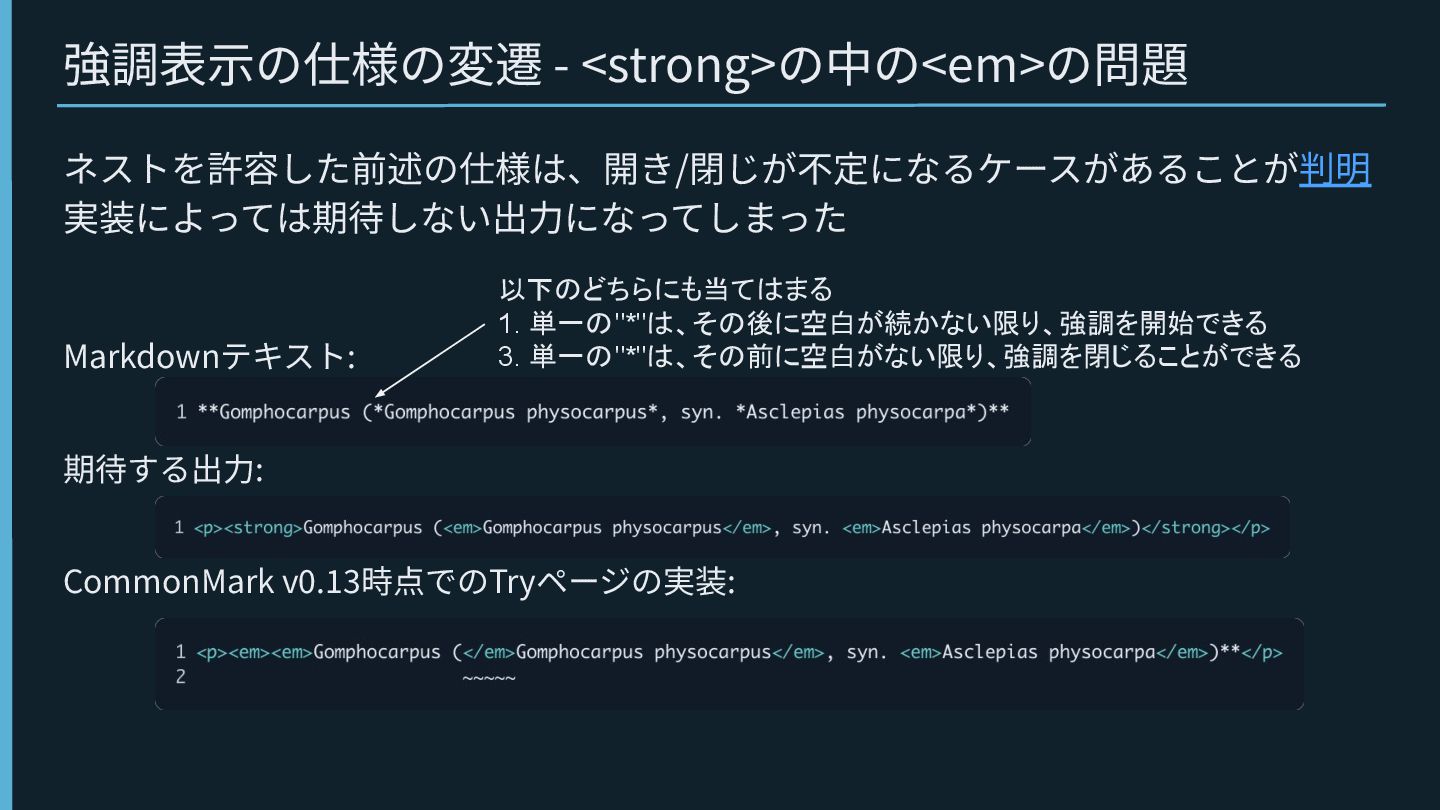 強調表示の仕様の変遷 - <strong>の中の<em>の問題

ネストを許容した前述の仕様は、開き/閉じが不定になるケースがあることが判明
実装によっては期待しない出力になってしまった

以下のどちらにも当てはまる
1.単一の"*"は、その後に空白が続かない限り、強調を開始できる
3.単一の"*"は、その前に空白がない限り、強調を閉じることができる

Markdownテキスト:

1 **Gomphocarpus (*Gomphocarpus physocarpus*, syn. *Asclepias physocarpa*)**

期待する出力:

1 <p><strong>Gomphocarpus (<em>Gomphocarpus physocarpus</em>, syn. <em>Asclepias physocarpa</em>)</strong></p>

CommonMark v0.13時点でのTryページの実装:

1 <p><em><em>Gomphocarpus (</em>Gomphocarpus physocarpus</em>, syn. <em>Asclepias physocarpa</em>)**</p>
2 ~~~~~